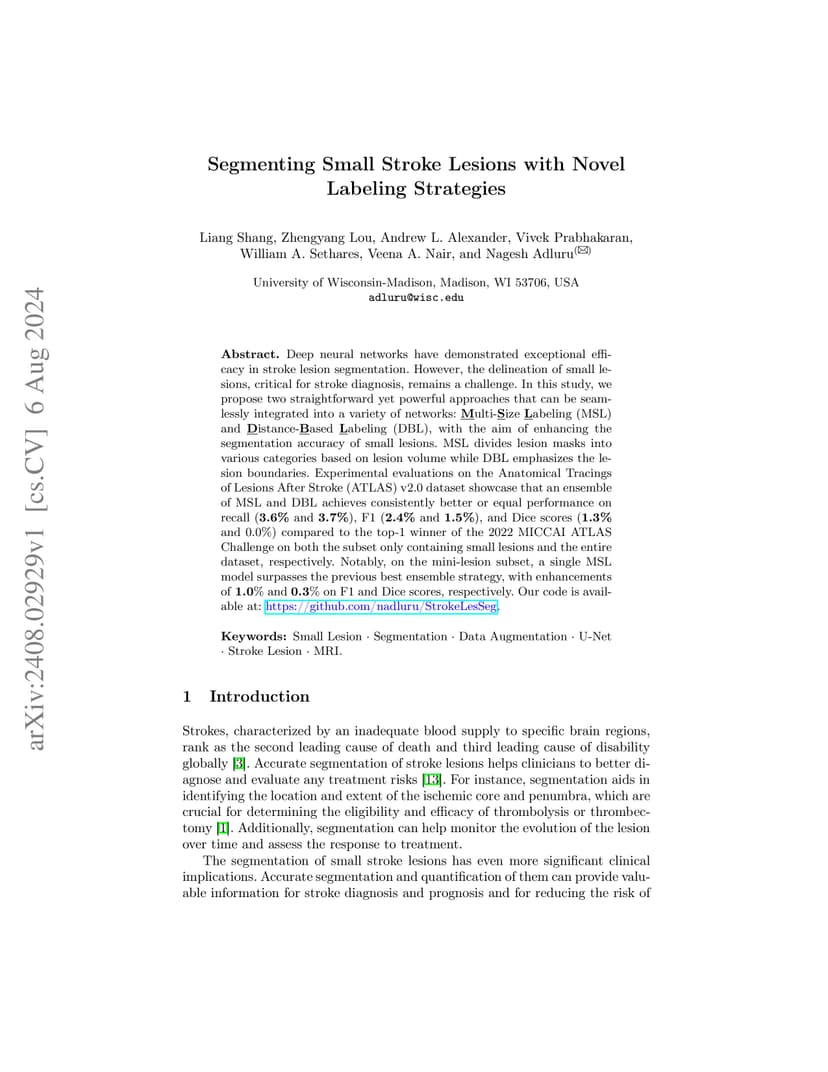 arXiv:2408.02929v1 [cs.CV] 6 Aug 2024

Segmenting Small Stroke Lesions with Novel Labeling Strategies

Liang Shang, Zhengyang Lou, Andrew L. Alexander, Vivek Prabhakaran, William A. Sethares, Veena A. Nair, and Nagesh Adluru(✉)

University of Wisconsin-Madison, Madison, WI 53706, USA
adluru@wisc.edu

Abstract. Deep neural networks have demonstrated exceptional efficacy in stroke lesion segmentation. However, the delineation of small lesions, critical for stroke diagnosis, remains a challenge. In this study, we propose two straightforward yet powerful approaches that can be seamlessly integrated into a variety of networks: Multi-Size Labeling (MSL) and Distance-Based Labeling (DBL), with the aim of enhancing the segmentation accuracy of small lesions. MSL divides lesion masks into various categories based on lesion volume while DBL emphasizes the lesion boundaries. Experimental evaluations on the Anatomical Tracings of Lesions After Stroke (ATLAS) v2.0 dataset showcase that an ensemble of MSL and DBL achieves consistently better or equal performance on recall (3.6% and 3.7%), F1 (2.4% and 1.5%), and Dice scores (1.3% and 0.0%) compared to the top-1 winner of the 2022 MICCAI ATLAS Challenge on both the subset only containing small lesions and the entire dataset, respectively. Notably, on the mini-lesion subset, a single MSL model surpasses the previous best ensemble strategy, with enhancements of 1.0% and 0.3% on F1 and Dice scores, respectively. Our code is available at: https://github.com/nadluru/StrokeLesSeg.

Keywords: Small Lesion · Segmentation · Data Augmentation · U-Net · Stroke Lesion · MRI.

1 Introduction

Strokes, characterized by an inadequate blood supply to specific brain regions, rank as the second leading cause of death and third leading cause of disability globally [3]. Accurate segmentation of stroke lesions helps clinicians to better diagnose and evaluate any treatment risks [13]. For instance, segmentation aids in identifying the location and extent of the ischemic core and penumbra, which are crucial for determining the eligibility and efficacy of thrombolysis or thrombectomy [1]. Additionally, segmentation can help monitor the evolution of the lesion over time and assess the response to treatment.

The segmentation of small stroke lesions has even more significant clinical implications. Accurate segmentation and quantification of them can provide valuable information for stroke diagnosis and prognosis and for reducing the risk of